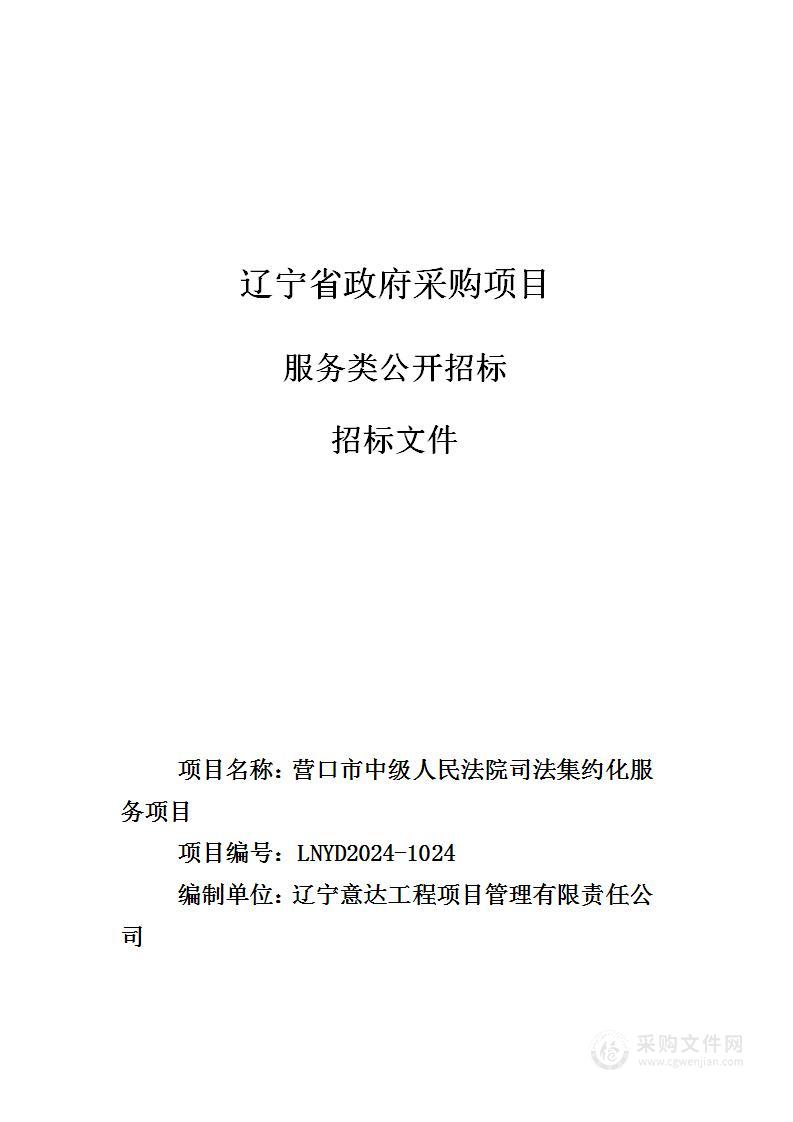 辽宁省政府采购项目

服务类公开招标

招标文件

项目名称：营口市中级人民法院司法集约化服务项目

项目编号：LNYD2024-1024

编制单位：辽宁意达工程项目管理有限责任公司

采购文件网
www.cgwenjian.com